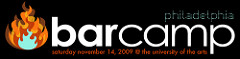 philadelphia
barcamp
saturday november 14, 2009 @ the university of the arts